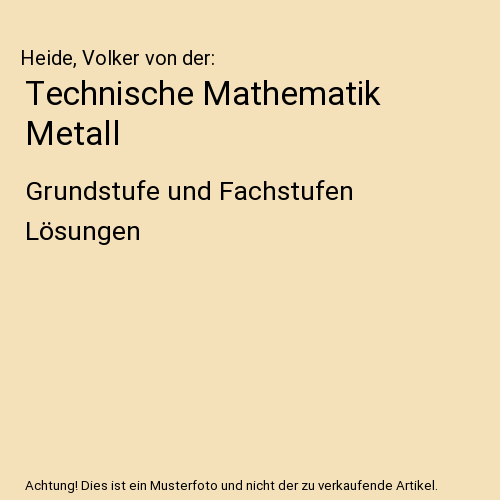 Heide, Volker von der:

Technische Mathematik Metall

Grundstufe und Fachstufen

Lösungen

Achtung! Dies ist ein Musterfoto und nicht der zu verkaufende Artikel.